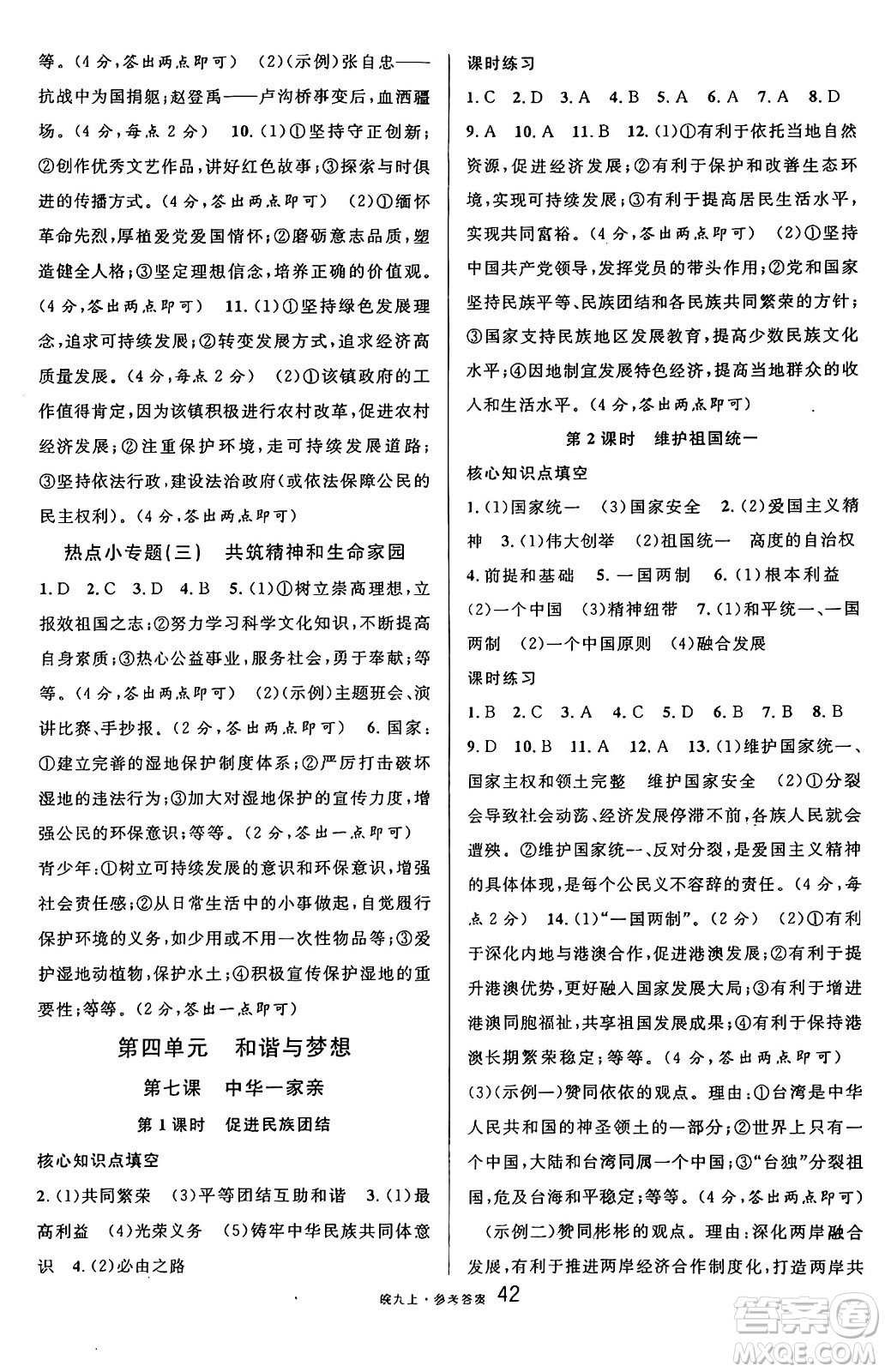 等。(4分，答出两点即可) (2)(示例)张自忠——抗战中为国捐躯；赵登禹——卢沟桥事变后，血洒疆场。(4分，每点2分) 10.(1)①坚持守正创新；②创作优秀文艺作品，讲好红色故事；③探索与时俱进的传播方式。(4分，答出两点即可) (2)①缅怀革命先烈，厚植爱党爱国情怀；②磨砺意志品质，塑造健全人格；③坚定理想信念，培养正确的价值观。(4分，答出两点即可) 11.(1)①坚持绿色发展理念，追求可持续发展；②转变发展方式，追求经济高质量发展。(4分，每点2分) (2)①该镇政府的工作值得肯定，因为该镇积极进行农村改革，促进农村经济发展；②注重保护环境，走可持续发展道路；③坚持依法行政，建设法治政府(或依法保障公民的民主权利)。(4分，答出两点即可)

热点小专题(三) 共筑精神和生命家园

1.D 2.C 3.D 4.B 5.(1)①树立崇高理想，立报效祖国之志；②努力学习科学文化知识，不断提高自身素质；③热心公益事业，服务社会，勇于奉献；等等。(4分，答出两点即可) (2)(示例)主题班会、演讲比赛、手抄报。(2分，答出两点即可) 6.国家：①建立完善的湿地保护制度体系；②严厉打击破坏湿地的违法行为；③加大对湿地保护的宣传力度，增强公民的环保意识；等等。(2分，答出一点即可)
青少年：①树立可持续发展的意识和环保意识，增强社会责任感；②从日常生活中的小事做起，自觉履行保护环境的义务，如少用或不用一次性物品等；③爱护湿地动植物，保护水土；④积极宣传保护湿地的重要性；等等。(2分，答出一点即可)

第四单元 和谐与梦想

第七课 中华一家亲

第1课时 促进民族团结

核心知识点填空

2.(1)共同繁荣 (3)平等团结互助和谐 3.(1)最高利益 (4)光荣义务 (5)铸牢中华民族共同体意识 4.(2)必由之路

课时练习

1.C 2.D 3.A 4.B 5.A 6.A 7.A 8.D 9.A 10.A 11.B 12.(1)①有利于依托当地自然资源，促进经济发展；②有利于保护和改善生态环境，实现可持续发展；③有利于提高居民生活水平，实现共同富裕。(4分，答出两点即可) (2)①坚持中国共产党领导，发挥党员的带头作用；②党和国家坚持民族平等、民族团结和各民族共同繁荣的方针；③国家支持民族地区发展教育，提高少数民族文化水平；④因地制宜发展特色经济，提高当地群众的收入和生活水平。(4分，答出两点即可)

第2课时 维护祖国统一

核心知识点填空

1.(1)国家统一 (3)国家安全 2.(2)爱国主义精神 3.(1)伟大创举 (2)祖国统一 高度的自治权 4.前提和基础 5.一国两制 6.(1)根本利益 (2)一个中国 (3)精神纽带 7.(1)和平统一、一国两制 (2)一个中国原则 (4)融合发展

课时练习

1.B 2.C 3.A 4.C 5.D 6.B 7.B 8.B 9.D 10.B 11.A 12.A 13.(1)维护国家统一、国家主权和领土完整 维护国家安全 (2)①分裂会导致社会动荡、经济发展停滞不前，各族人民就会遭殃。②维护国家统一、反对分裂，是爱国主义精神的具体体现，是每个公民义不容辞的责任。(4分，每点2分) 14.(1)“一国两制”。(2分) (2)①有利于深化内地与港澳合作，促进港澳发展；②有利于提升港澳优势，更好融入国家发展大局；③有利于增进港澳同胞福祉，共享祖国发展成果；④有利于保持港澳长期繁荣稳定；等等。(4分，答出两点即可)
(3)(示例一)赞同依依的观点。理由：①台湾是中华人民共和国的神圣领土的一部分；②世界上只有一个中国，大陆和台湾同属一个中国；③“台独”分裂祖国，危及台海和平稳定；等等。(4分，答出两点即可)
(示例二)赞同彬彬的观点。理由：深化两岸融合发展，有利于推进两岸经济合作制度化，打造两岸共

皖九上·参考答案 42

答案圈 MXQE.COM